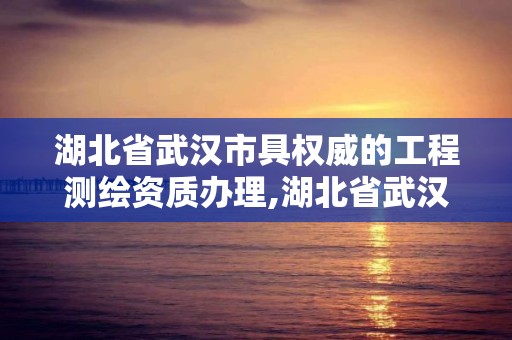 湖北省武汉市具权威的工程测绘资质办理,湖北省武汉